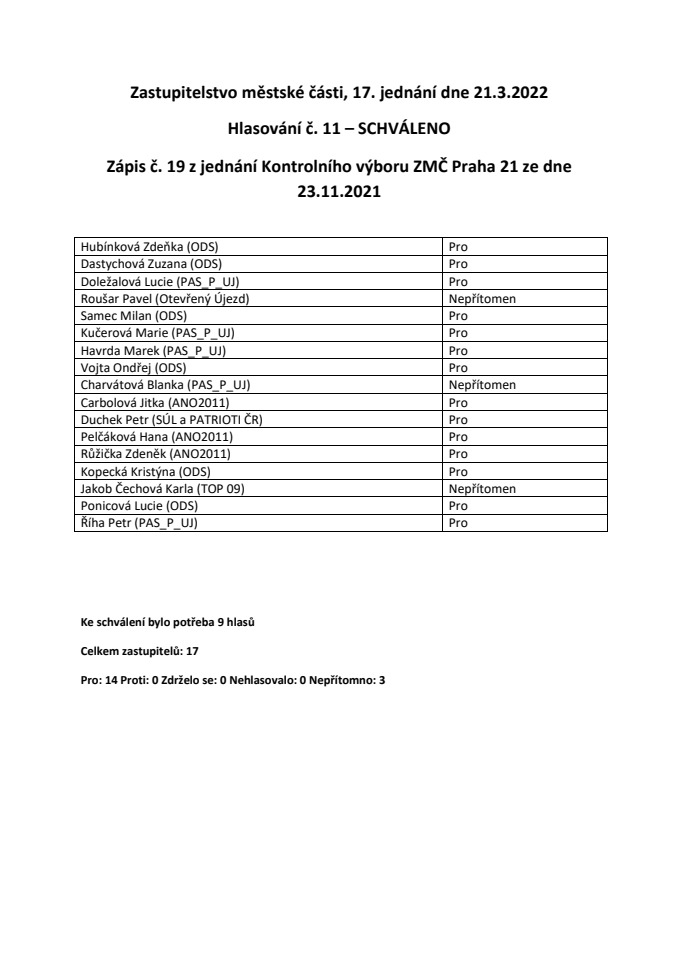 Zastupitelstvo městské části, 17. jednání dne 21.3.2022

Hlasování č. 11 – SCHVÁLENO

Zápis č. 19 z jednání Kontrolního výboru ZMČ Praha 21 ze dne 23.11.2021

| | |
|---|---|
| Hubínková Zdeňka (ODS) | Pro |
| Dastychová Zuzana (ODS) | Pro |
| Doležalová Lucie (PAS_P_UJ) | Pro |
| Roušar Pavel (Otevřený Újezd) | Nepřítomen |
| Samec Milan (ODS) | Pro |
| Kučerová Marie (PAS_P_UJ) | Pro |
| Havrda Marek (PAS_P_UJ) | Pro |
| Vojta Ondřej (ODS) | Pro |
| Charvátová Blanka (PAS_P_UJ) | Nepřítomen |
| Carbolová Jitka (ANO2011) | Pro |
| Duchek Petr (SÚL a PATRIOTI ČR) | Pro |
| Pelčáková Hana (ANO2011) | Pro |
| Růžička Zdeněk (ANO2011) | Pro |
| Kopecká Kristýna (ODS) | Pro |
| Jakob Čechová Karla (TOP 09) | Nepřítomen |
| Ponicová Lucie (ODS) | Pro |
| Říha Petr (PAS_P_UJ) | Pro |

Ke schválení bylo potřeba 9 hlasů

Celkem zastupitelů: 17

Pro: 14 Proti: 0 Zdrželo se: 0 Nehlasovalo: 0 Nepřítomno: 3